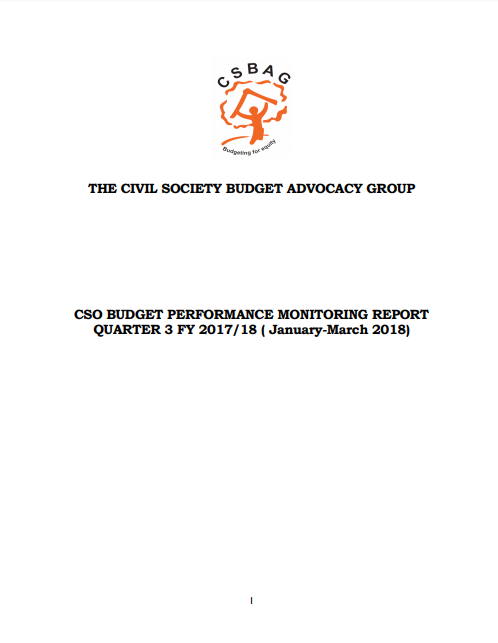 CSBAG

Budgeting for equity

THE CIVIL SOCIETY BUDGET ADVOCACY GROUP

CSO BUDGET PERFORMANCE MONITORING REPORT QUARTER 3 FY 2017/18 ( January-March 2018)

I